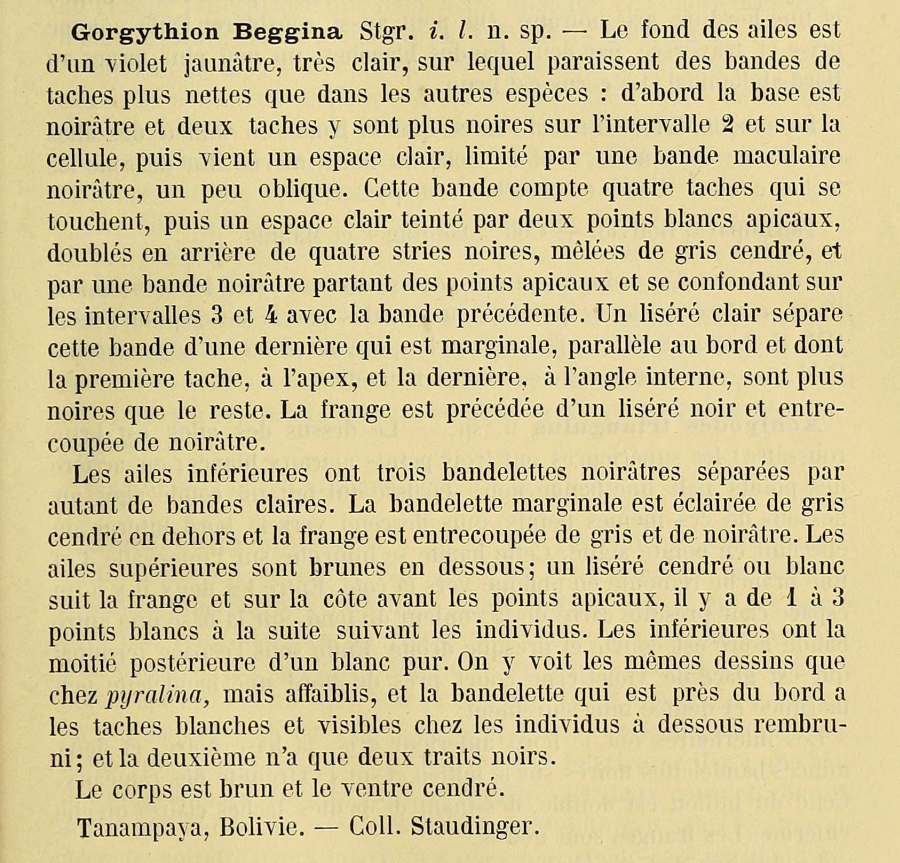 Gorgythion Beggina Stgr. i. l. n. sp. — Le fond des ailes est d'un violet jaunâtre, très clair, sur lequel paraissent des bandes de taches plus nettes que dans les autres espèces : d'abord la base est noirâtre et deux taches y sont plus noires sur l'intervalle 2 et sur la cellule, puis vient un espace clair, limité par une bande maculaire noirâtre, un peu oblique. Cette bande compte quatre taches qui se touchent, puis un espace clair teinté par deux points blancs apicaux, doublés en arrière de quatre stries noires, mêlées de gris cendré, et par une bande noirâtre partant des points apicaux et se confondant sur les intervalles 3 et 4 avec la bande précédente. Un liséré clair sépare cette bande d'une dernière qui est marginale, parallèle au bord et dont la première tache, à l'apex, et la dernière, à l'angle interne, sont plus noires que le reste. La frange est précédée d'un liséré noir et entrecoupée de noirâtre.

Les ailes inférieures ont trois bandelettes noirâtres séparées par autant de bandes claires. La bandelette marginale est éclairée de gris cendré en dehors et la frange est entrecoupée de gris et de noirâtre. Les ailes supérieures sont brunes en dessous; un liséré cendré ou blanc suit la frange et sur la côte avant les points apicaux, il y a de 1 à 3 points blancs à la suite suivant les individus. Les inférieures ont la moitié postérieure d'un blanc pur. On y voit les mêmes dessins que chez pyralina, mais affaiblis, et la bandelette qui est près du bord a les taches blanches et visibles chez les individus à dessous rembruni; et la deuxième n'a que deux traits noirs.

Le corps est brun et le ventre cendré.

Tanampaya, Bolivie. — Coll. Staudinger.